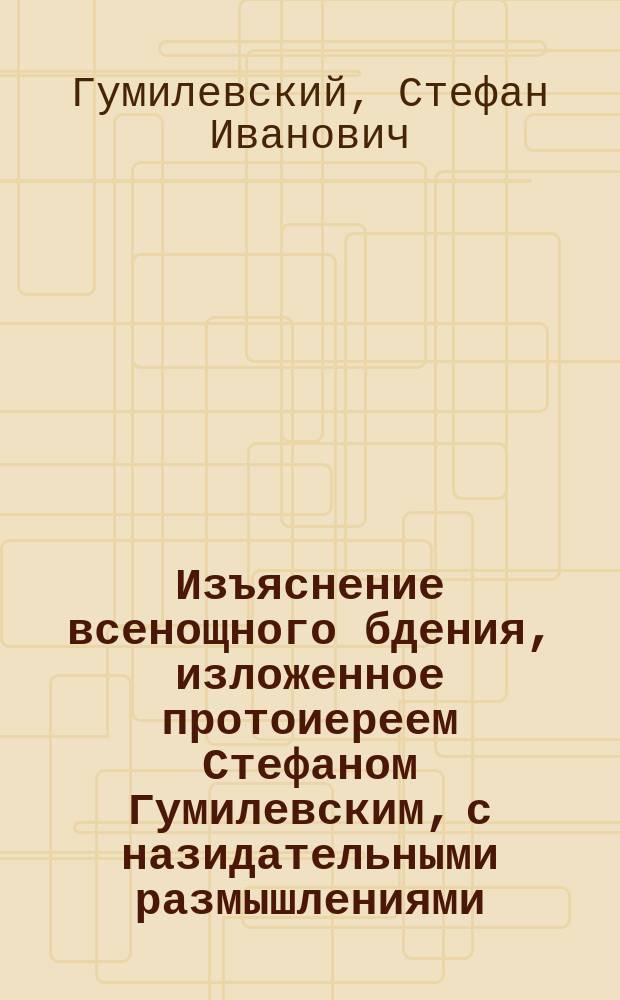 Гумилевский, Стефан Иванович

Изъяснение всенощного бдения, изложенное протоиереем Стефаном Гумилевским, с назидательными размышлениями